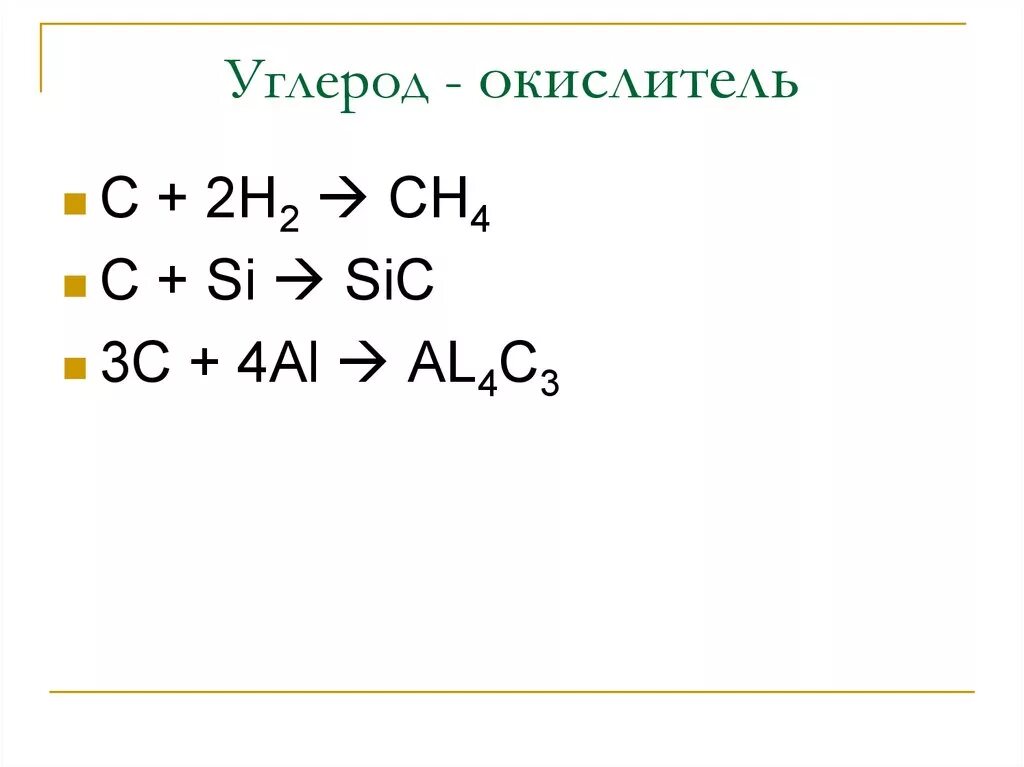 Углерод - окислитель

- $C + 2H_2 \rightarrow CH_4$
- $C + Si \rightarrow SiC$
- $3C + 4Al \rightarrow AL_4C_3$